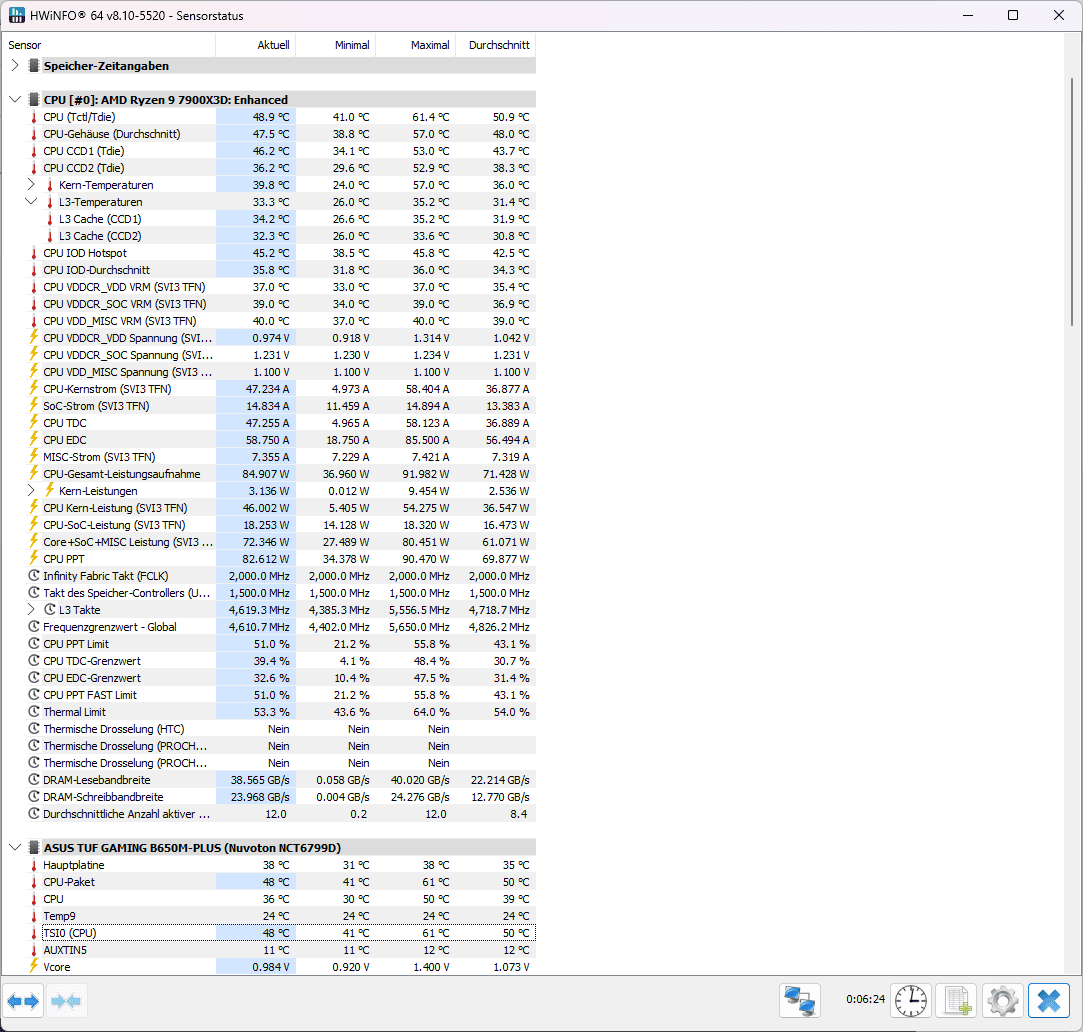 HWiNFO® 64 v8.10-5520 - Sensorstatus

| Sensor | Aktuell | Minimal | Maximal | Durchschnitt |
|---|---|---|---|---|
| Speicher-Zeitangaben | | | | |
| CPU [#0]: AMD Ryzen 9 7900X3D: Enhanced | | | | |
| CPU (Tctl/Tdie) | 48.9 °C | 41.0 °C | 61.4 °C | 50.9 °C |
| CPU-Gehäuse (Durchschnitt) | 47.5 °C | 38.8 °C | 57.0 °C | 48.0 °C |
| CPU CCD1 (Tdie) | 46.2 °C | 34.1 °C | 53.0 °C | 43.7 °C |
| CPU CCD2 (Tdie) | 36.2 °C | 29.6 °C | 52.9 °C | 38.3 °C |
| Kern-Temperaturen | 39.8 °C | 24.0 °C | 57.0 °C | 36.0 °C |
| L3-Temperaturen | 33.3 °C | 26.0 °C | 35.2 °C | 31.4 °C |
| L3 Cache (CCD1) | 34.2 °C | 26.6 °C | 35.2 °C | 31.9 °C |
| L3 Cache (CCD2) | 32.3 °C | 26.0 °C | 33.6 °C | 30.8 °C |
| CPU IOD Hotspot | 45.2 °C | 38.5 °C | 45.8 °C | 42.5 °C |
| CPU IOD-Durchschnitt | 35.8 °C | 31.8 °C | 36.0 °C | 34.3 °C |
| CPU VDDCR_VDD VRM (SVI3 TFN) | 37.0 °C | 33.0 °C | 37.0 °C | 35.4 °C |
| CPU VDDCR_SOC VRM (SVI3 TFN) | 39.0 °C | 34.0 °C | 39.0 °C | 36.9 °C |
| CPU VDD_MISC VRM (SVI3 TFN) | 40.0 °C | 37.0 °C | 40.0 °C | 39.0 °C |
| CPU VDDCR_VDD Spannung (SVI... | 0.974 V | 0.918 V | 1.314 V | 1.042 V |
| CPU VDDCR_SOC Spannung (SVI... | 1.231 V | 1.230 V | 1.234 V | 1.231 V |
| CPU VDD_MISC Spannung (SVI3 ... | 1.100 V | 1.100 V | 1.100 V | 1.100 V |
| CPU-Kernstrom (SVI3 TFN) | 47.234 A | 4.973 A | 58.404 A | 36.877 A |
| SoC-Strom (SVI3 TFN) | 14.834 A | 11.459 A | 14.894 A | 13.383 A |
| CPU TDC | 47.255 A | 4.965 A | 58.123 A | 36.889 A |
| CPU EDC | 58.750 A | 18.750 A | 85.500 A | 56.494 A |
| MISC-Strom (SVI3 TFN) | 7.355 A | 7.229 A | 7.421 A | 7.319 A |
| CPU-Gesamt-Leistungsaufnahme | 84.907 W | 36.960 W | 91.982 W | 71.428 W |
| Kern-Leistungen | 3.136 W | 0.012 W | 9.454 W | 2.536 W |
| CPU Kern-Leistung (SVI3 TFN) | 46.002 W | 5.405 W | 54.275 W | 36.547 W |
| CPU-SoC-Leistung (SVI3 TFN) | 18.253 W | 14.128 W | 18.320 W | 16.473 W |
| Core+SoC+MISC Leistung (SVI3 ... | 72.346 W | 27.489 W | 80.451 W | 61.071 W |
| CPU PPT | 82.612 W | 34.378 W | 90.470 W | 69.877 W |
| Infinity Fabric Takt (FCLK) | 2,000.0 MHz | 2,000.0 MHz | 2,000.0 MHz | 2,000.0 MHz |
| Takt des Speicher-Controllers (U... | 1,500.0 MHz | 1,500.0 MHz | 1,500.0 MHz | 1,500.0 MHz |
| L3 Takte | 4,619.3 MHz | 4,385.3 MHz | 5,556.5 MHz | 4,718.7 MHz |
| Frequenzgrenzwert - Global | 4,610.7 MHz | 4,402.0 MHz | 5,650.0 MHz | 4,826.2 MHz |
| CPU PPT Limit | 51.0 % | 21.2 % | 55.8 % | 43.1 % |
| CPU TDC-Grenzwert | 39.4 % | 4.1 % | 48.4 % | 30.7 % |
| CPU EDC-Grenzwert | 32.6 % | 10.4 % | 47.5 % | 31.4 % |
| CPU PPT FAST Limit | 51.0 % | 21.2 % | 55.8 % | 43.1 % |
| Thermal Limit | 53.3 % | 43.6 % | 64.0 % | 54.0 % |
| Thermische Drosselung (HTC) | Nein | Nein | Nein | |
| Thermische Drosselung (PROCH... | Nein | Nein | Nein | |
| Thermische Drosselung (PROCH... | Nein | Nein | Nein | |
| DRAM-Lesebandbreite | 38.565 GB/s | 0.058 GB/s | 40.020 GB/s | 22.214 GB/s |
| DRAM-Schreibbandbreite | 23.968 GB/s | 0.004 GB/s | 24.276 GB/s | 12.770 GB/s |
| Durchschnittliche Anzahl aktiver ... | 12.0 | 0.2 | 12.0 | 8.4 |
| ASUS TUF GAMING B650M-PLUS (Nuvoton NCT6799D) | | | | |
| Hauptplatine | 38 °C | 31 °C | 38 °C | 35 °C |
| CPU-Paket | 48 °C | 41 °C | 61 °C | 50 °C |
| CPU | 36 °C | 30 °C | 50 °C | 39 °C |
| Temp9 | 24 °C | 24 °C | 24 °C | 24 °C |
| TSI0 (CPU) | 48 °C | 41 °C | 61 °C | 50 °C |
| AUXTIN5 | 11 °C | 11 °C | 12 °C | 12 °C |
| Vcore | 0.984 V | 0.920 V | 1.400 V | 1.073 V |

0:06:24